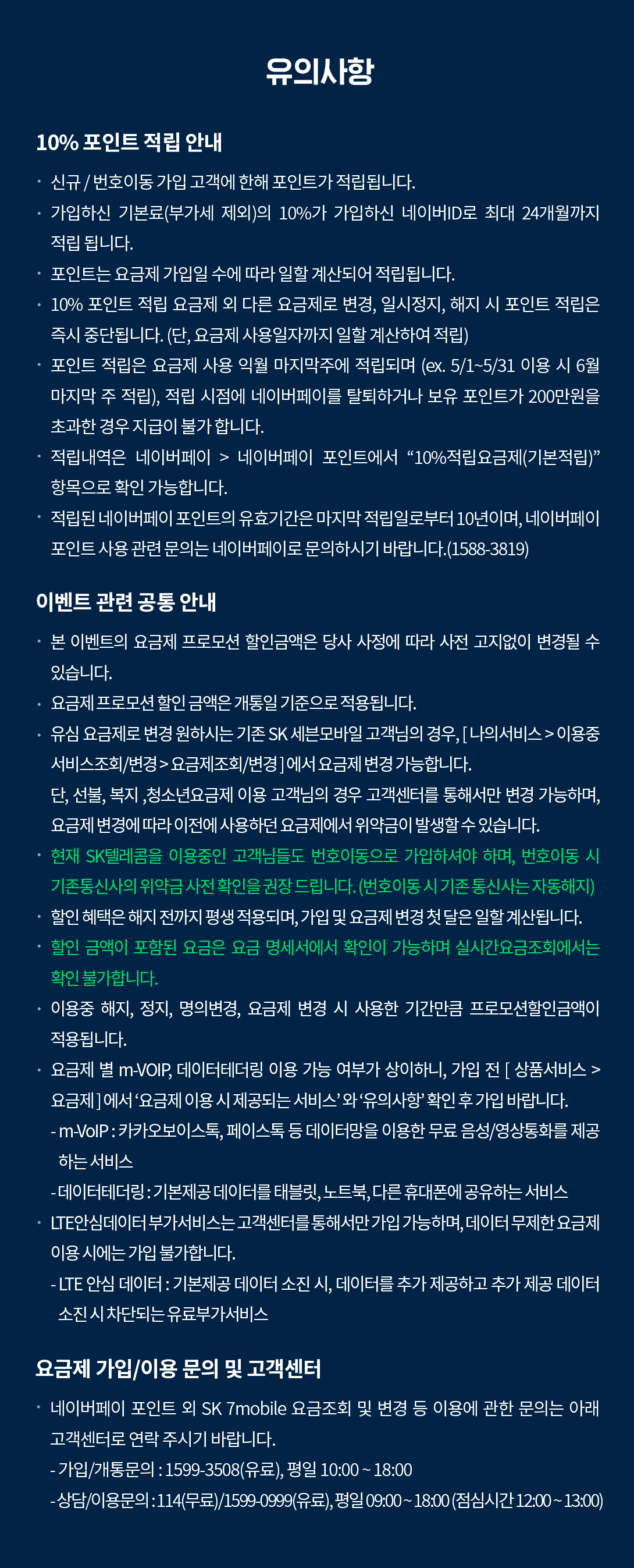 유의사항

10% 포인트 적립 안내

· 신규 / 번호이동 가입 고객에 한해 포인트가 적립됩니다.
· 가입하신 기본료(부가세 제외)의 10%가 가입하신 네이버ID로 최대 24개월까지 적립 됩니다.
· 포인트는 요금제 가입일 수에 따라 일할 계산되어 적립됩니다.
· 10% 포인트 적립 요금제 외 다른 요금제로 변경, 일시정지, 해지 시 포인트 적립은 즉시 중단됩니다. (단, 요금제 사용일자까지 일할 계산하여 적립)
· 포인트 적립은 요금제 사용 익월 마지막주에 적립되며 (ex. 5/1~5/31 이용 시 6월 마지막 주 적립), 적립 시점에 네이버페이를 탈퇴하거나 보유 포인트가 200만원을 초과한 경우 지급이 불가 합니다.
· 적립내역은 네이버페이 > 네이버페이 포인트에서 “10%적립요금제(기본적립)” 항목으로 확인 가능합니다.
· 적립된 네이버페이 포인트의 유효기간은 마지막 적립일로부터 10년이며, 네이버페이 포인트 사용 관련 문의는 네이버페이로 문의하시기 바랍니다.(1588-3819)

이벤트 관련 공통 안내

· 본 이벤트의 요금제 프로모션 할인금액은 당사 사정에 따라 사전 고지없이 변경될 수 있습니다.
· 요금제 프로모션 할인 금액은 개통일 기준으로 적용됩니다.
· 유심 요금제로 변경 원하시는 기존 SK 세븐모바일 고객님의 경우, [ 나의서비스 > 이용중 서비스조회/변경 > 요금제조회/변경 ] 에서 요금제 변경 가능합니다.
단, 선불, 복지 ,청소년요금제 이용 고객님의 경우 고객센터를 통해서만 변경 가능하며, 요금제 변경에 따라 이전에 사용하던 요금제에서 위약금이 발생할 수 있습니다.
· 현재 SK텔레콤을 이용중인 고객님들도 번호이동으로 가입하셔야 하며, 번호이동 시 기존통신사의 위약금 사전 확인을 권장 드립니다. (번호이동 시 기존 통신사는 자동해지)
· 할인 혜택은 해지 전까지 평생 적용되며, 가입 및 요금제 변경 첫 달은 일할 계산됩니다.
· 할인 금액이 포함된 요금은 요금 명세서에서 확인이 가능하며 실시간요금조회에서는 확인 불가합니다.
· 이용중 해지, 정지, 명의변경, 요금제 변경 시 사용한 기간만큼 프로모션할인금액이 적용됩니다.
· 요금제 별 m-VOIP, 데이터테더링 이용 가능 여부가 상이하니, 가입 전 [ 상품서비스 > 요금제 ] 에서 ‘요금제 이용 시 제공되는 서비스’ 와 ‘유의사항’ 확인 후 가입 바랍니다.
- m-VoIP : 카카오보이스톡, 페이스톡 등 데이터망을 이용한 무료 음성/영상통화를 제공하는 서비스
- 데이터테더링 : 기본제공 데이터를 태블릿, 노트북, 다른 휴대폰에 공유하는 서비스
· LTE안심데이터 부가서비스는 고객센터를 통해서만 가입 가능하며, 데이터 무제한 요금제 이용 시에는 가입 불가합니다.
- LTE 안심 데이터 : 기본제공 데이터 소진 시, 데이터를 추가 제공하고 추가 제공 데이터 소진 시 차단되는 유료부가서비스

요금제 가입/이용 문의 및 고객센터

· 네이버페이 포인트 외 SK 7mobile 요금조회 및 변경 등 이용에 관한 문의는 아래 고객센터로 연락 주시기 바랍니다.
- 가입/개통문의 : 1599-3508(유료), 평일 10:00 ~ 18:00
- 상담/이용문의 : 114(무료)/1599-0999(유료), 평일 09:00 ~ 18:00 (점심시간 12:00 ~ 13:00)